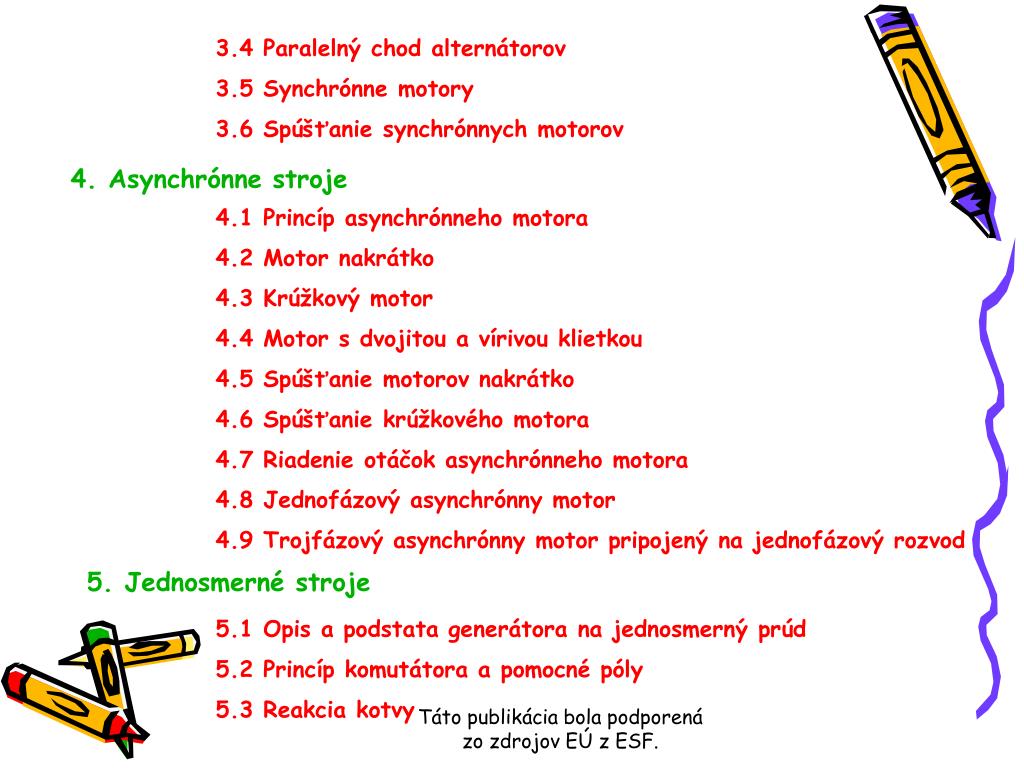 3.4 Paralelný chod alternátorov
3.5 Synchrónne motory
3.6 Spúšťanie synchrónnych motorov

4. Asynchrónne stroje
4.1 Princíp asynchrónneho motora
4.2 Motor nakrátko
4.3 Krúžkový motor
4.4 Motor s dvojitou a vírivou klietkou
4.5 Spúšťanie motorov nakrátko
4.6 Spúšťanie krúžkového motora
4.7 Riadenie otáčok asynchrónneho motora
4.8 Jednofázový asynchrónny motor
4.9 Trojfázový asynchrónny motor pripojený na jednofázový rozvod

5. Jednosmerné stroje
5.1 Opis a podstata generátora na jednosmerný prúd
5.2 Princíp komutátora a pomocné póly
5.3 Reakcia kotvy

Táto publikácia bola podporená zo zdrojov EÚ z ESF.